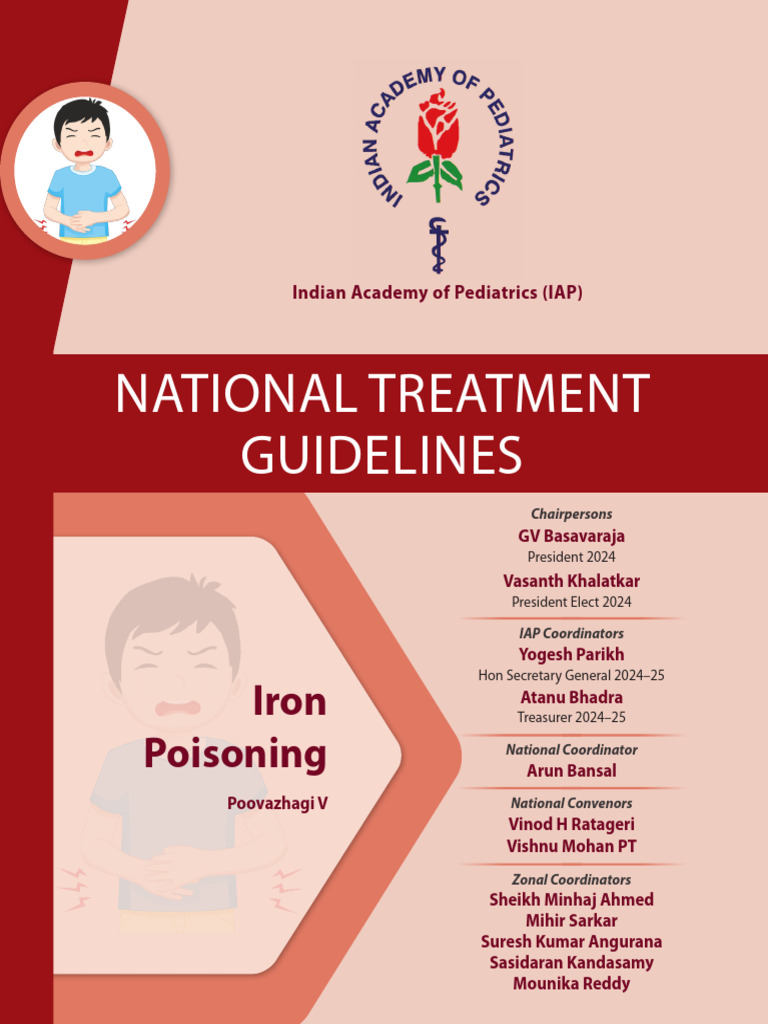 INDIAN ACADEMY OF PEDIATRICS

Indian Academy of Pediatrics (IAP)

NATIONAL TREATMENT GUIDELINES

Iron Poisoning

Poovazhagi V

Chairpersons
GV Basavaraja
President 2024
Vasanth Khalatkar
President Elect 2024

IAP Coordinators
Yogesh Parikh
Hon Secretary General 2024–25
Atanu Bhadra
Treasurer 2024–25

National Coordinator
Arun Bansal

National Convenors
Vinod H Ratageri
Vishnu Mohan PT

Zonal Coordinators
Sheikh Minhaj Ahmed
Mihir Sarkar
Suresh Kumar Angurana
Sasidaran Kandasamy
Mounika Reddy